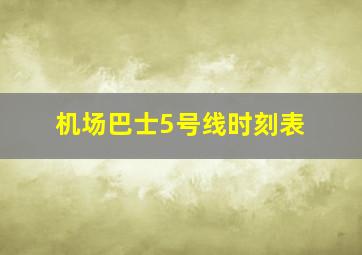 机场巴士5号线时刻表